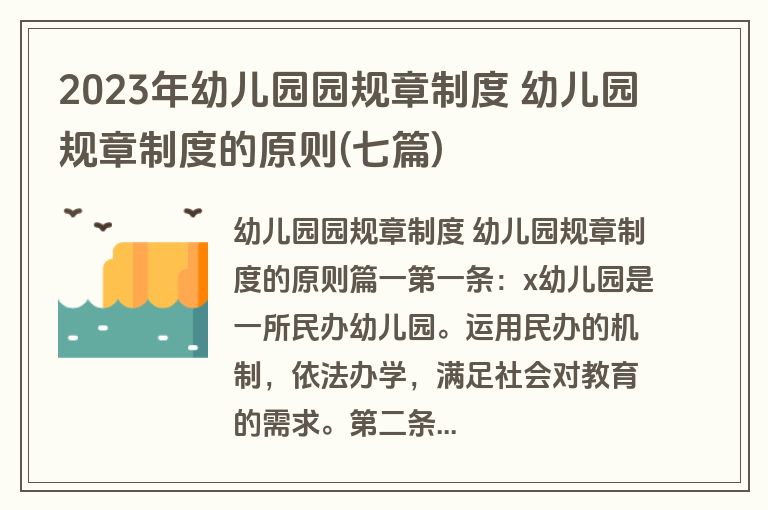 2023年幼儿园园规章制度 幼儿园规章制度的原则(七篇)

幼儿园园规章制度 幼儿园规章制度的原则篇一第一条：x幼儿园是一所民办幼儿园。运用民办的机制，依法办学，满足社会对教育的需求。第二条...